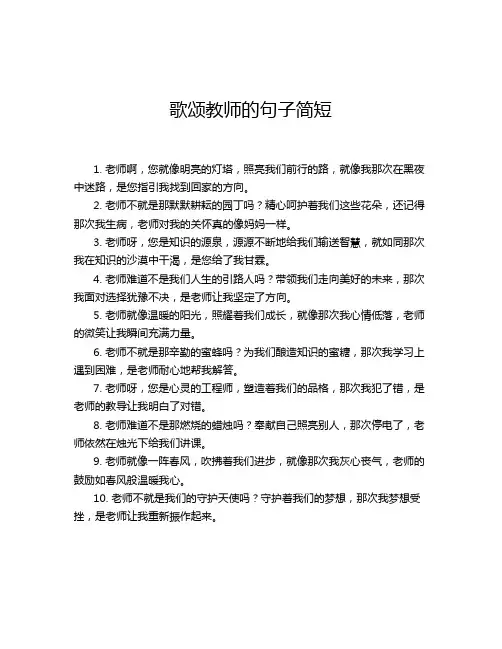 歌颂教师的句子简短

1. 老师啊，您就像明亮的灯塔，照亮我们前行的路，就像我那次在黑夜中迷路，是您指引我找到回家的方向。

2. 老师不就是那默默耕耘的园丁吗？精心呵护着我们这些花朵，还记得那次我生病，老师对我的关怀真的像妈妈一样。

3. 老师呀，您是知识的源泉，源源不断地给我们输送智慧，就如同那次我在知识的沙漠中干渴，是您给了我甘霖。

4. 老师难道不是我们人生的引路人吗？带领我们走向美好的未来，那次我面对选择犹豫不决，是老师让我坚定了方向。

5. 老师就像温暖的阳光，照耀着我们成长，就像那次我心情低落，老师的微笑让我瞬间充满力量。

6. 老师不就是那辛勤的蜜蜂吗？为我们酿造知识的蜜糖，那次我学习上遇到困难，是老师耐心地帮我解答。

7. 老师呀，您是心灵的工程师，塑造着我们的品格，那次我犯了错，是老师的教导让我明白了对错。

8. 老师难道不是那燃烧的蜡烛吗？奉献自己照亮别人，那次停电了，老师依然在烛光下给我们讲课。

9. 老师就像一阵春风，吹拂着我们进步，就像那次我灰心丧气，老师的鼓励如春风般温暖我心。

10. 老师不就是我们的守护天使吗？守护着我们的梦想，那次我梦想受挫，是老师让我重新振作起来。